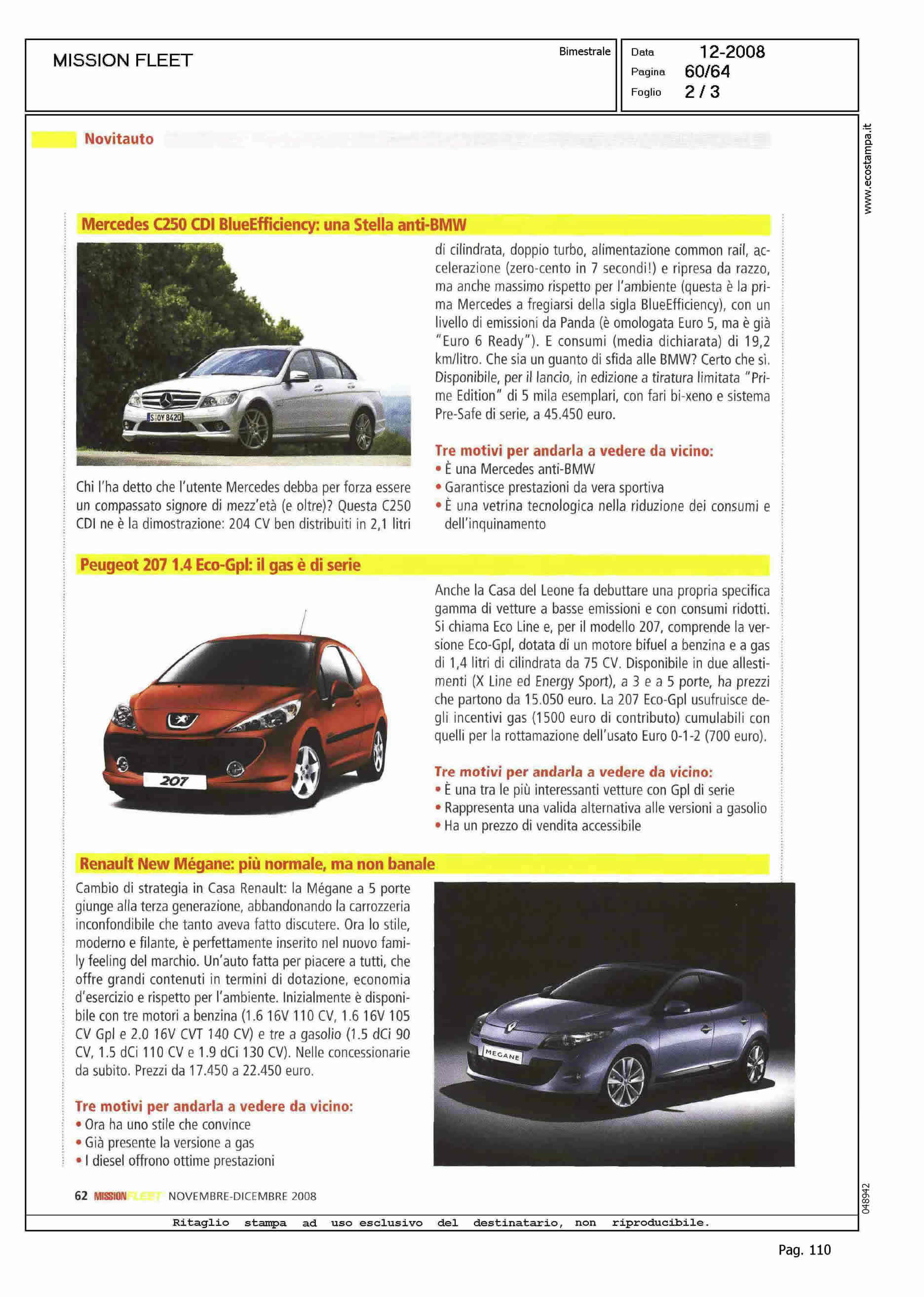 MISSION FLEET

Bimestrale

Data 12-2008
Pagina 60/64
Foglio 2 / 3

www.ecostampa.it

Novitauto

Mercedes C250 CDI BlueEfficiency: una Stella anti-BMW

S OY 8420

Chi l'ha detto che l'utente Mercedes debba per forza essere un compassato signore di mezz'età (e oltre)? Questa C250 CDI ne è la dimostrazione: 204 CV ben distribuiti in 2,1 litri di cilindrata, doppio turbo, alimentazione common rail, accelerazione (zero-cento in 7 secondi!) e ripresa da razzo, ma anche massimo rispetto per l'ambiente (questa è la prima Mercedes a fregiarsi della sigla BlueEfficiency), con un livello di emissioni da Panda (è omologata Euro 5, ma è già "Euro 6 Ready"). E consumi (media dichiarata) di 19,2 km/litro. Che sia un guanto di sfida alle BMW? Certo che sì. Disponibile, per il lancio, in edizione a tiratura limitata "Prime Edition" di 5 mila esemplari, con fari bi-xeno e sistema Pre-Safe di serie, a 45.450 euro.

Tre motivi per andarla a vedere da vicino:
• È una Mercedes anti-BMW
• Garantisce prestazioni da vera sportiva
• È una vetrina tecnologica nella riduzione dei consumi e dell'inquinamento

Peugeot 207 1.4 Eco-Gpl: il gas è di serie

207

Anche la Casa del Leone fa debuttare una propria specifica gamma di vetture a basse emissioni e con consumi ridotti. Si chiama Eco Line e, per il modello 207, comprende la versione Eco-Gpl, dotata di un motore bifuel a benzina e a gas di 1,4 litri di cilindrata da 75 CV. Disponibile in due allestimenti (X Line ed Energy Sport), a 3 e a 5 porte, ha prezzi che partono da 15.050 euro. La 207 Eco-Gpl usufruisce degli incentivi gas (1500 euro di contributo) cumulabili con quelli per la rottamazione dell'usato Euro 0-1-2 (700 euro).

Tre motivi per andarla a vedere da vicino:
• È una tra le più interessanti vetture con Gpl di serie
• Rappresenta una valida alternativa alle versioni a gasolio
• Ha un prezzo di vendita accessibile

Renault New Mégane: più normale, ma non banale

Cambio di strategia in Casa Renault: la Mégane a 5 porte giunge alla terza generazione, abbandonando la carrozzeria inconfondibile che tanto aveva fatto discutere. Ora lo stile, moderno e filante, è perfettamente inserito nel nuovo family feeling del marchio. Un'auto fatta per piacere a tutti, che offre grandi contenuti in termini di dotazione, economia d'esercizio e rispetto per l'ambiente. Inizialmente è disponibile con tre motori a benzina (1.6 16V 110 CV, 1.6 16V 105 CV Gpl e 2.0 16V CVT 140 CV) e tre a gasolio (1.5 dCi 90 CV, 1.5 dCi 110 CV e 1.9 dCi 130 CV). Nelle concessionarie da subito. Prezzi da 17.450 a 22.450 euro.

Tre motivi per andarla a vedere da vicino:
• Ora ha uno stile che convince
• Già presente la versione a gas
• I diesel offrono ottime prestazioni

MEGANE

62 MISSIONFLEET NOVEMBRE-DICEMBRE 2008

048942

Ritaglio stampa ad uso esclusivo del destinatario, non riproducibile.

Pag. 110